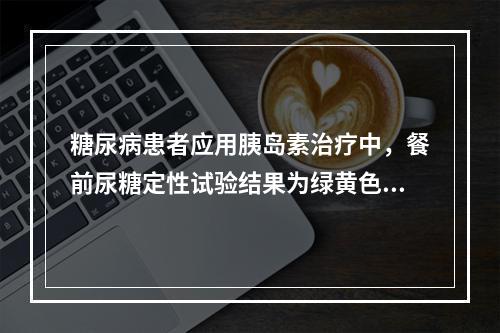 糖尿病患者应用胰岛素治疗中，餐前尿糖定性试验结果为绿黄色...